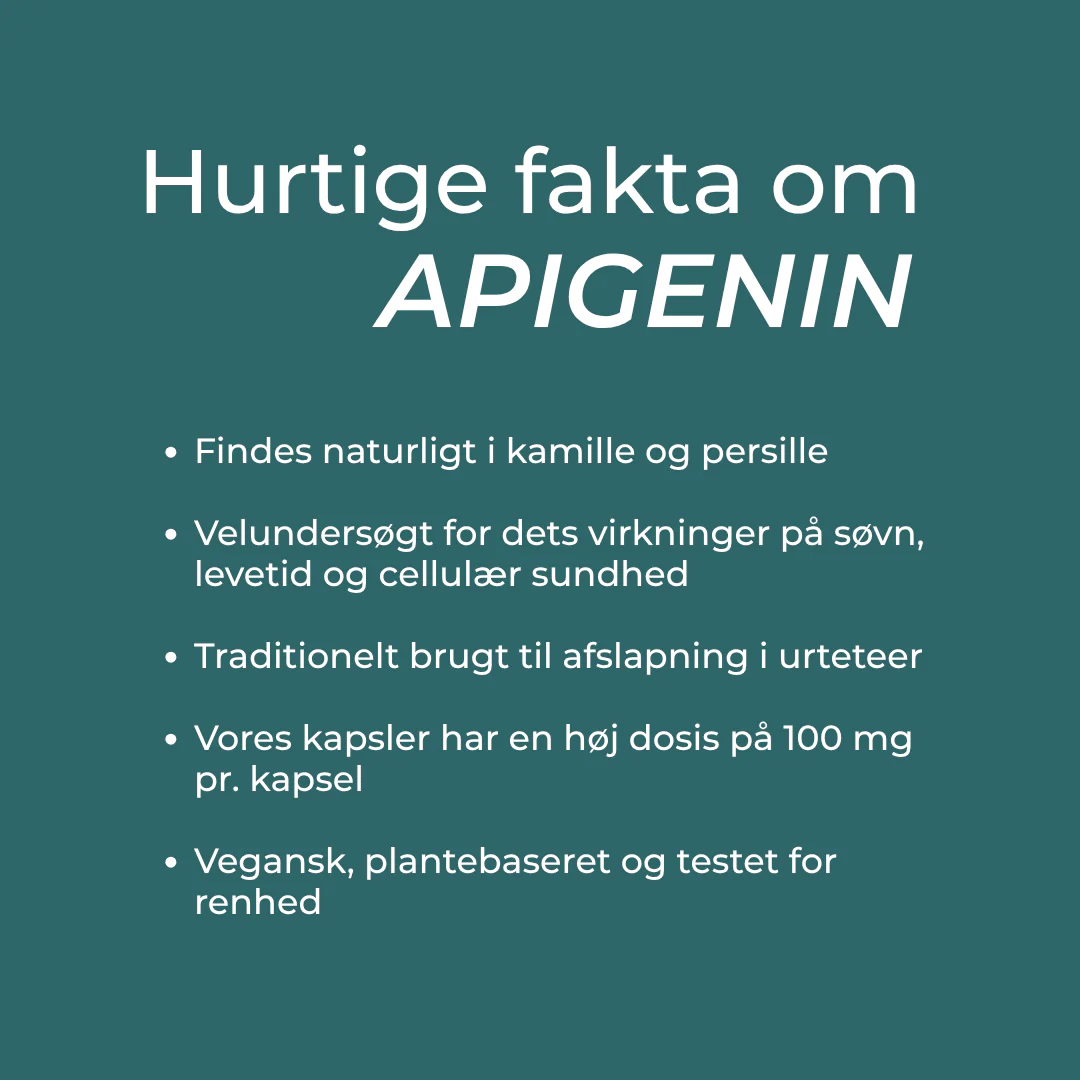 Hurtige fakta om
APIGENIN

• Findes naturligt i kamille og persille

• Velundersøgt for dets virkninger på søvn, levetid og cellulær sundhed

• Traditionelt brugt til afslapning i urteteer

• Vores kapsler har en høj dosis på 100 mg pr. kapsel

• Vegansk, plantebaseret og testet for renhed